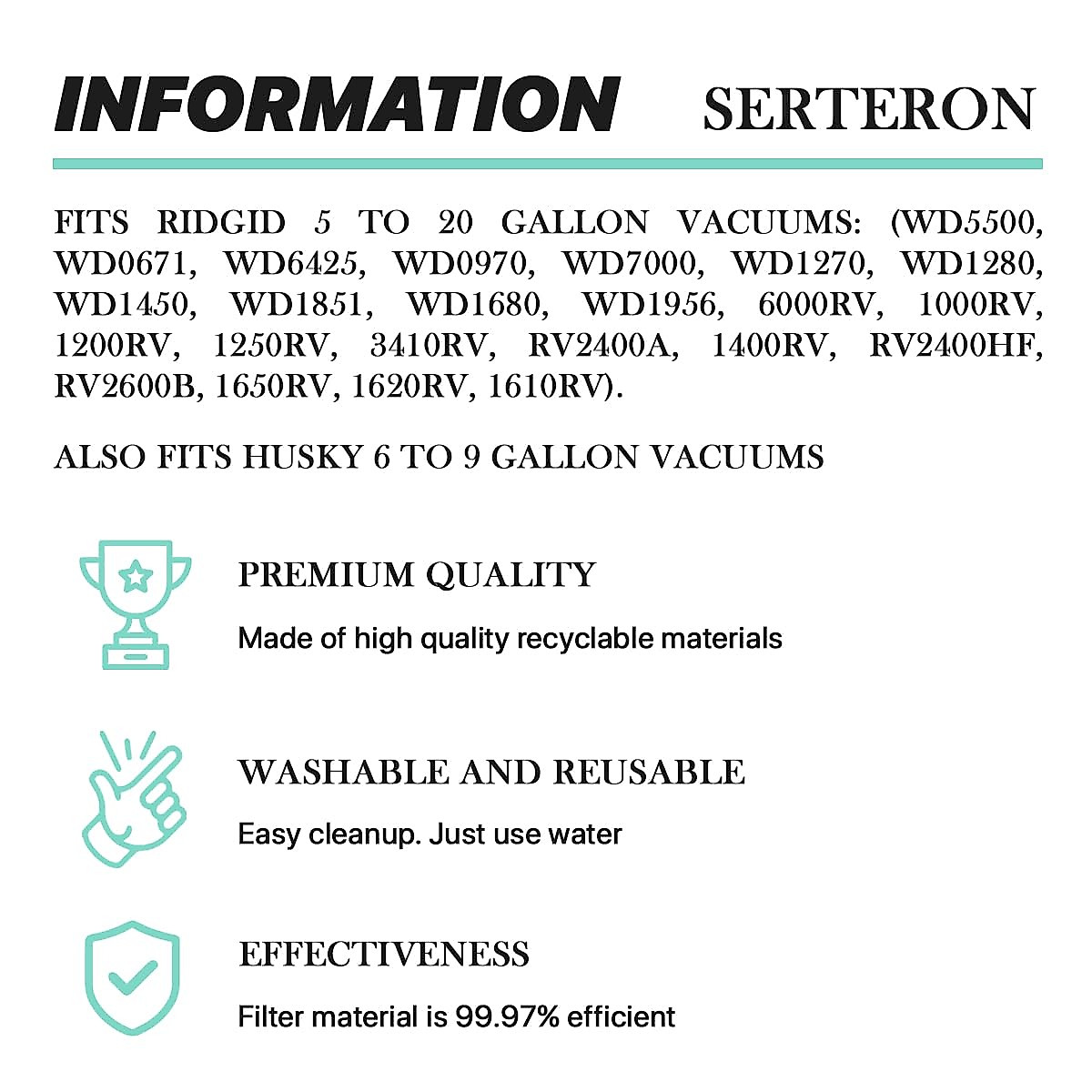 INFORMATION SERTERON

FITS RIDGID 5 TO 20 GALLON VACUUMS: (WD5500, WD0671, WD6425, WD0970, WD7000, WD1270, WD1280, WD1450, WD1851, WD1680, WD1956, 6000RV, 1000RV, 1200RV, 1250RV, 3410RV, RV2400A, 1400RV, RV2400HF, RV2600B, 1650RV, 1620RV, 1610RV).

ALSO FITS HUSKY 6 TO 9 GALLON VACUUMS

PREMIUM QUALITY

Made of high quality recyclable materials

WASHABLE AND REUSABLE

Easy cleanup. Just use water

EFFECTIVENESS

Filter material is 99.97% efficient